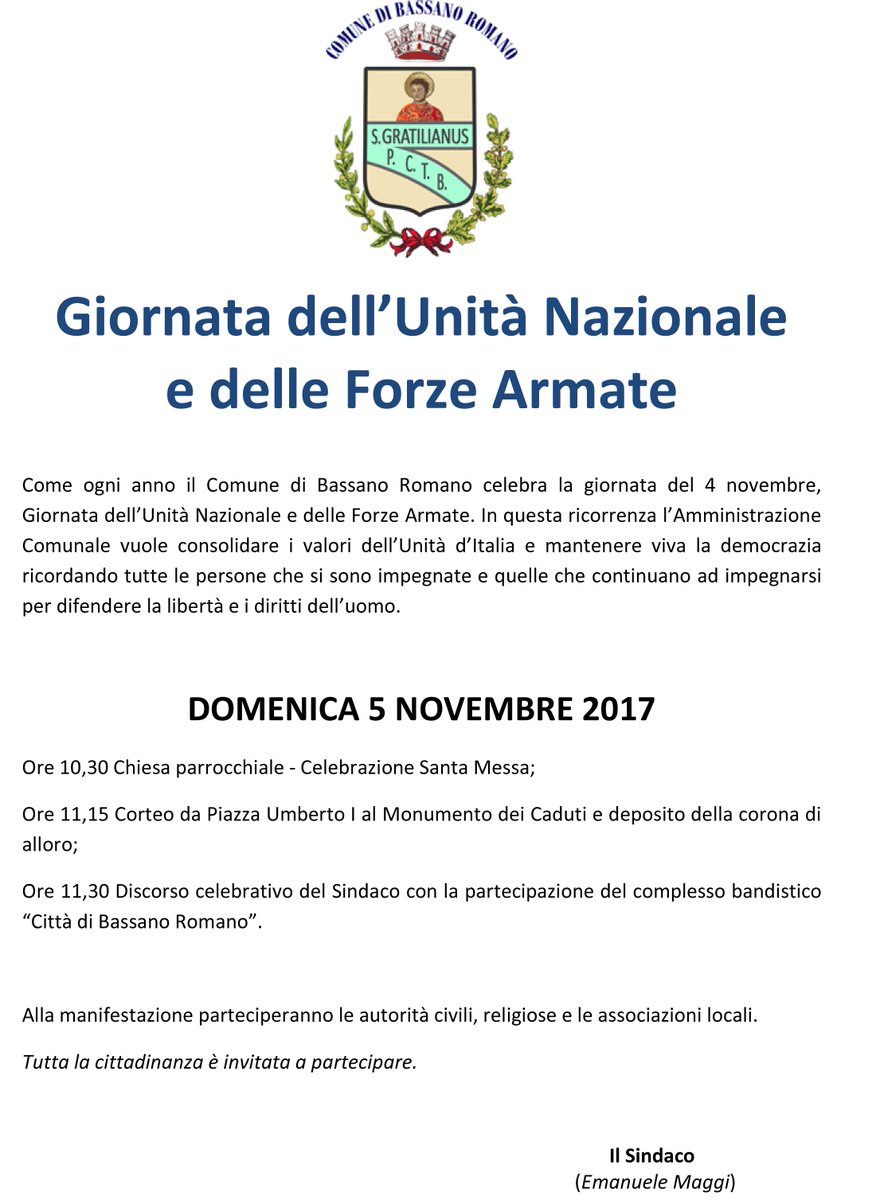 COMUNE DI BASSANO ROMANO

S.GRATILIANUS
P. C. T. B.

Giornata dell’Unità Nazionale e delle Forze Armate

Come ogni anno il Comune di Bassano Romano celebra la giornata del 4 novembre, Giornata dell’Unità Nazionale e delle Forze Armate. In questa ricorrenza l’Amministrazione Comunale vuole consolidare i valori dell’Unità d’Italia e mantenere viva la democrazia ricordando tutte le persone che si sono impegnate e quelle che continuano ad impegnarsi per difendere la libertà e i diritti dell’uomo.

DOMENICA 5 NOVEMBRE 2017

Ore 10,30 Chiesa parrocchiale - Celebrazione Santa Messa;

Ore 11,15 Corteo da Piazza Umberto I al Monumento dei Caduti e deposito della corona di alloro;

Ore 11,30 Discorso celebrativo del Sindaco con la partecipazione del complesso bandistico “Città di Bassano Romano”.

Alla manifestazione parteciperanno le autorità civili, religiose e le associazioni locali.

Tutta la cittadinanza è invitata a partecipare.

Il Sindaco
(Emanuele Maggi)